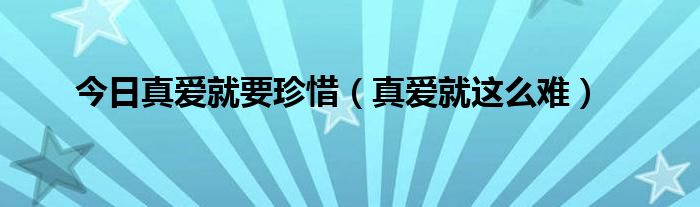 今日真爱就要珍惜（真爱就这么难）